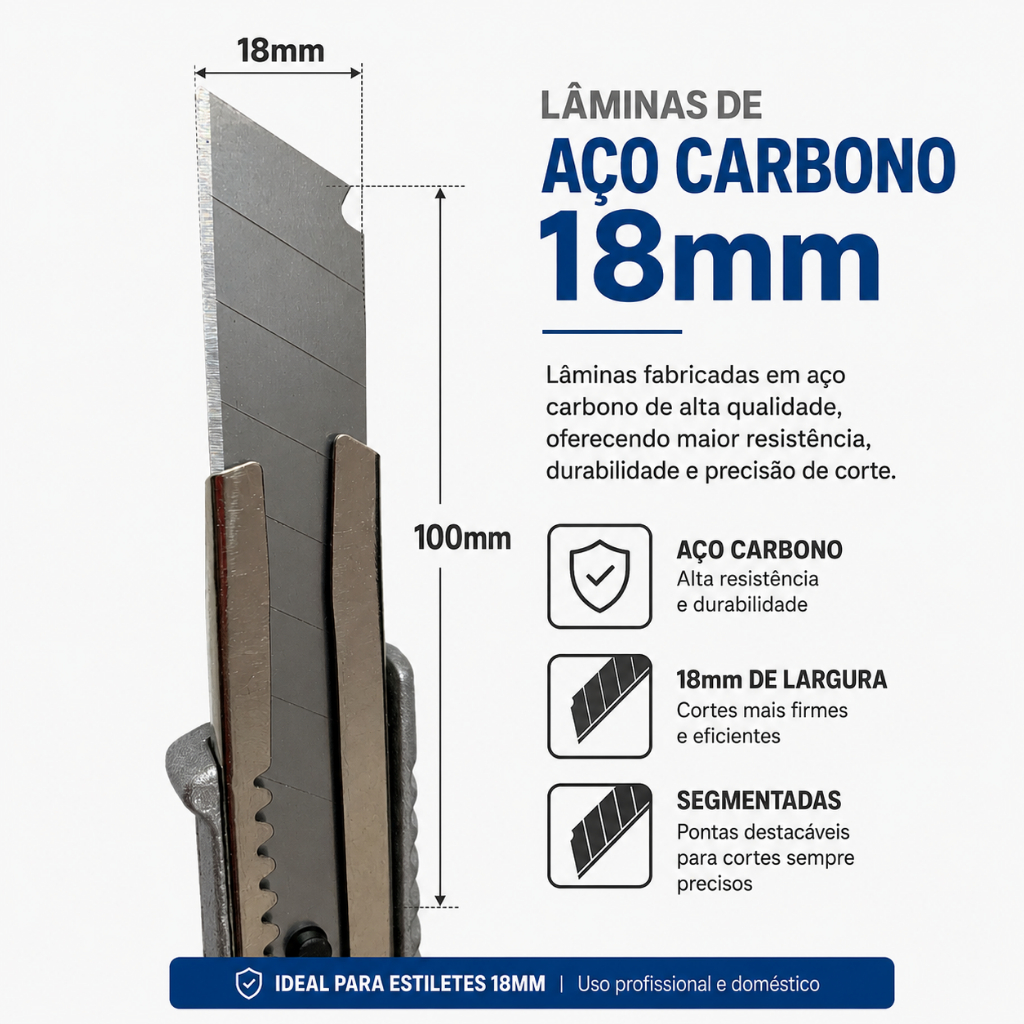 18mm

100mm

LÂMINAS DE
AÇO CARBONO
18mm

Lâminas fabricadas em aço carbono de alta qualidade, oferecendo maior resistência, durabilidade e precisão de corte.

AÇO CARBONO
Alta resistência e durabilidade

18mm DE LARGURA
Cortes mais firmes e eficientes

SEGMENTADAS
Pontas destacáveis para cortes sempre precisos

IDEAL PARA ESTILETES 18MM | Uso profissional e doméstico